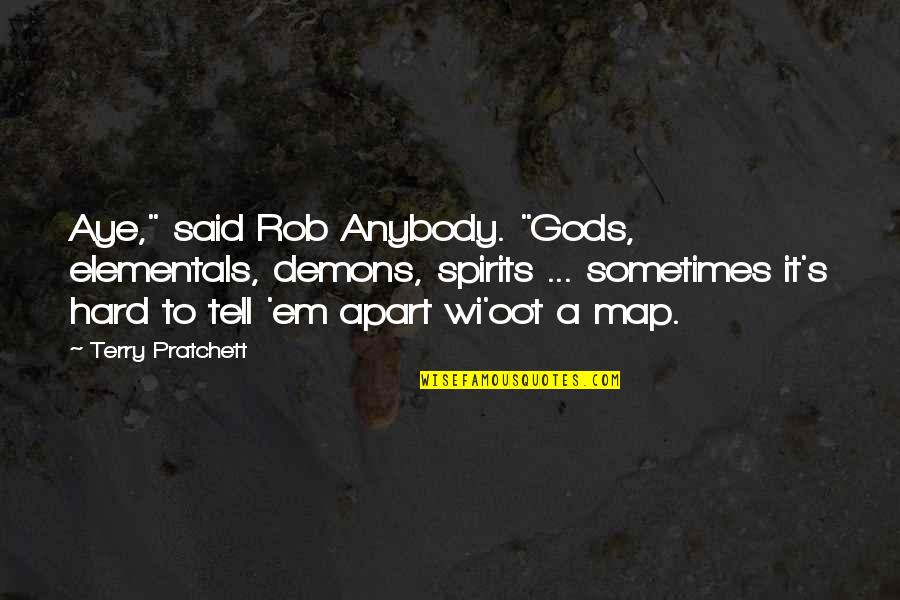 Aye," said Rob Anybody. "Gods, elementals, demons, spirits ... sometimes it's hard to tell 'em apart wi'oot a map.

~ Terry Pratchett

WISEFAMOUSQUOTES.COM